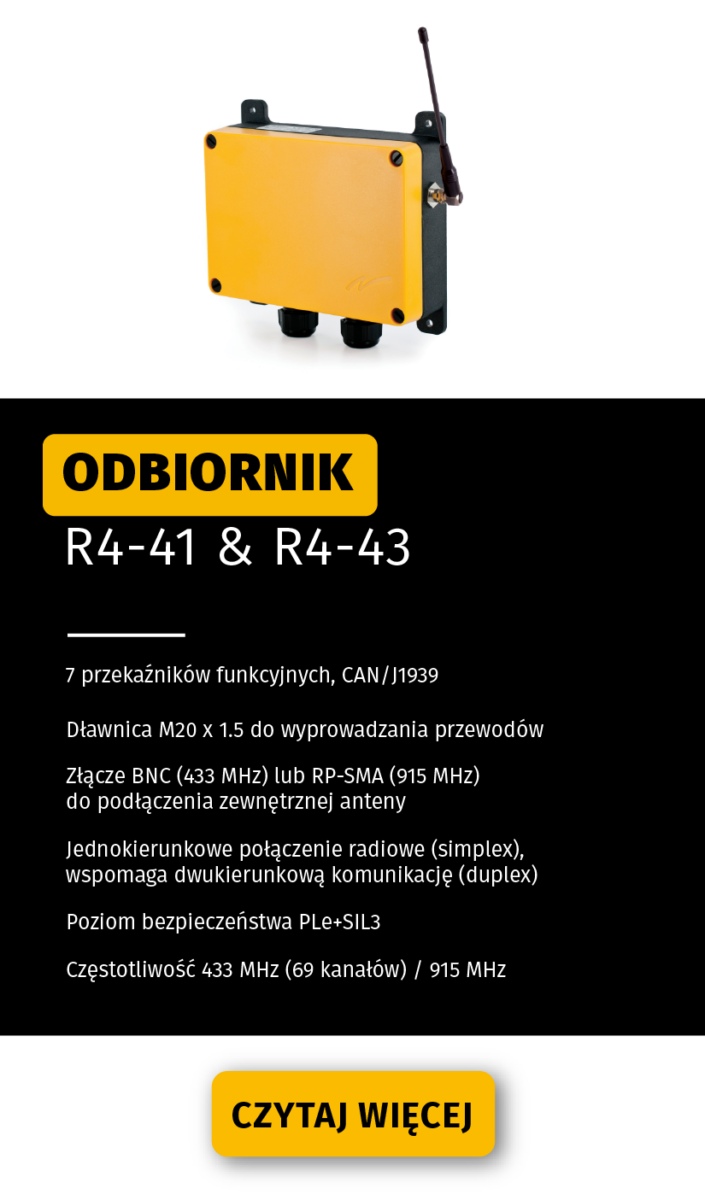 ODBIORNIK
R4-41 & R4-43

7 przekaźników funkcyjnych, CAN/J1939

Dławnica M20 x 1.5 do wyprowadzania przewodów

Złącze BNC (433 MHz) lub RP-SMA (915 MHz) do podłączenia zewnętrznej anteny

Jednokierunkowe połączenie radiowe (simplex), wspomaga dwukierunkową komunikację (duplex)

Poziom bezpieczeństwa PLe+SIL3

Częstotliwość 433 MHz (69 kanałów) / 915 MHz

CZYTAJ WIĘCEJ